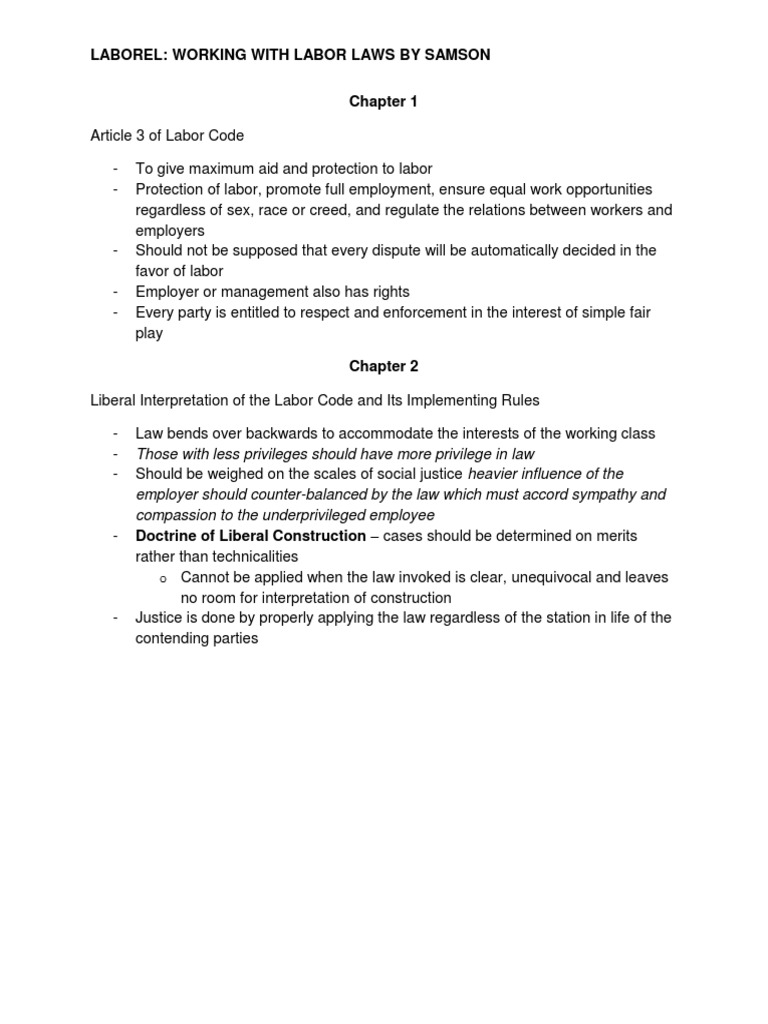 LABOREL: WORKING WITH LABOR LAWS BY SAMSON

Chapter 1

Article 3 of Labor Code

- To give maximum aid and protection to labor
- Protection of labor, promote full employment, ensure equal work opportunities regardless of sex, race or creed, and regulate the relations between workers and employers
- Should not be supposed that every dispute will be automatically decided in the favor of labor
- Employer or management also has rights
- Every party is entitled to respect and enforcement in the interest of simple fair play

Chapter 2

Liberal Interpretation of the Labor Code and Its Implementing Rules

- Law bends over backwards to accommodate the interests of the working class
- Those with less privileges should have more privilege in law
- Should be weighed on the scales of social justice heavier influence of the employer should counter-balanced by the law which must accord sympathy and compassion to the underprivileged employee
- Doctrine of Liberal Construction – cases should be determined on merits rather than technicalities
    o Cannot be applied when the law invoked is clear, unequivocal and leaves no room for interpretation of construction
- Justice is done by properly applying the law regardless of the station in life of the contending parties